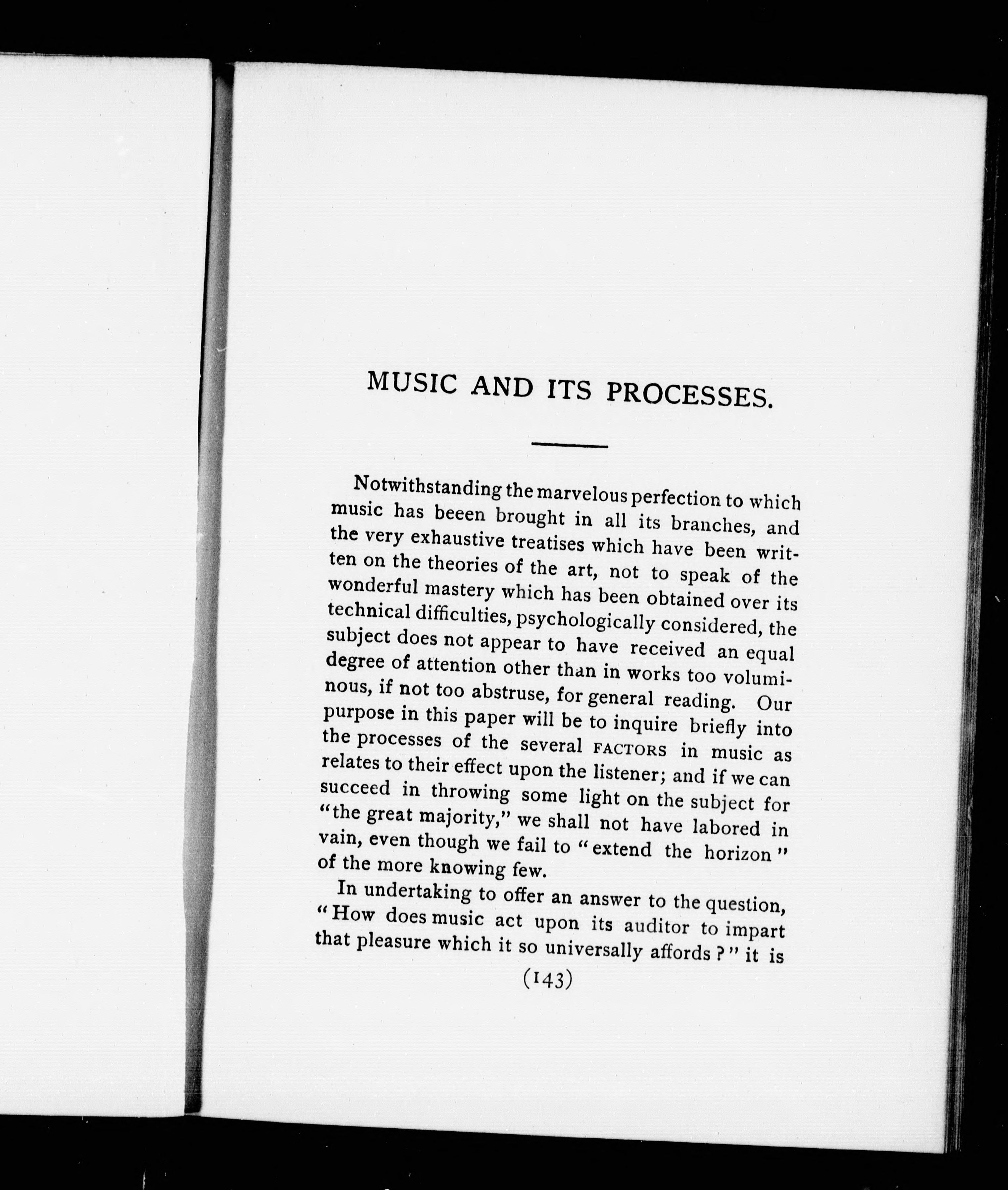 MUSIC AND ITS PROCESSES.

Notwithstanding the marvelous perfection to which music has beeen brought in all its branches, and the very exhaustive treatises which have been written on the theories of the art, not to speak of the wonderful mastery which has been obtained over its technical difficulties, psychologically considered, the subject does not appear to have received an equal degree of attention other than in works too voluminous, if not too abstruse, for general reading. Our purpose in this paper will be to inquire briefly into the processes of the several FACTORS in music as relates to their effect upon the listener; and if we can succeed in throwing some light on the subject for "the great majority," we shall not have labored in vain, even though we fail to "extend the horizon" of the more knowing few.

In undertaking to offer an answer to the question, "How does music act upon its auditor to impart that pleasure which it so universally affords?" it is

(143)